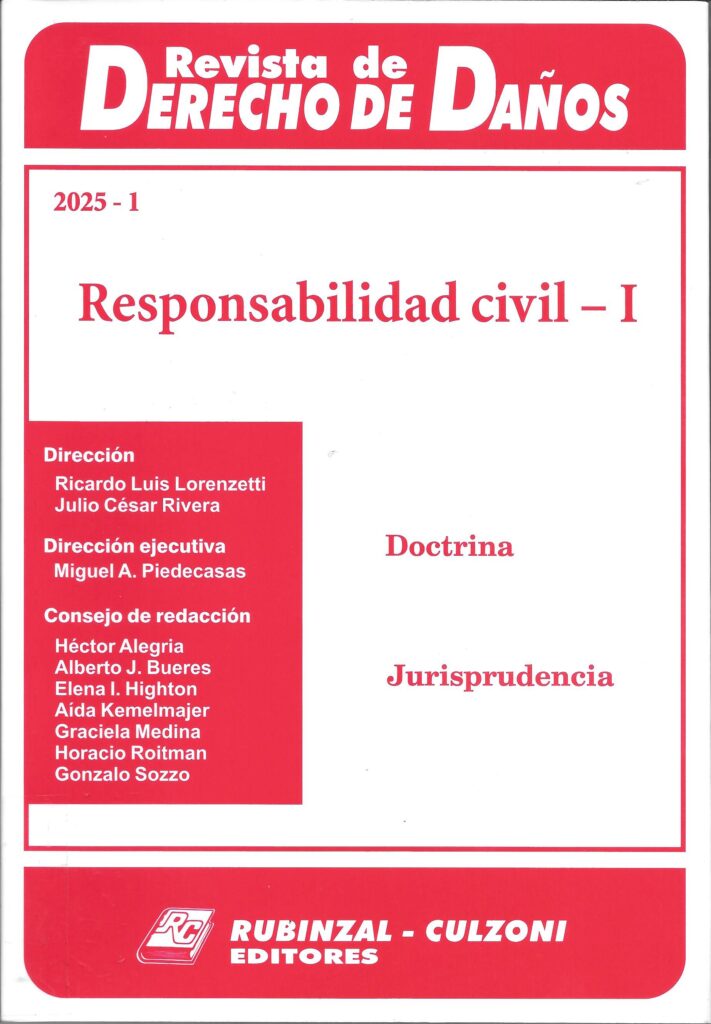 Revista de
DERECHO DE DAÑOS

2025 - 1

Responsabilidad civil – I

Dirección
Ricardo Luis Lorenzetti
Julio César Rivera

Dirección ejecutiva
Miguel A. Piedecasas

Consejo de redacción
Héctor Alegria
Alberto J. Bueres
Elena I. Highton
Aída Kemelmajer
Graciela Medina
Horacio Roitman
Gonzalo Sozzo

Doctrina

Jurisprudencia

RC
RUBINZAL - CULZONI
EDITORES